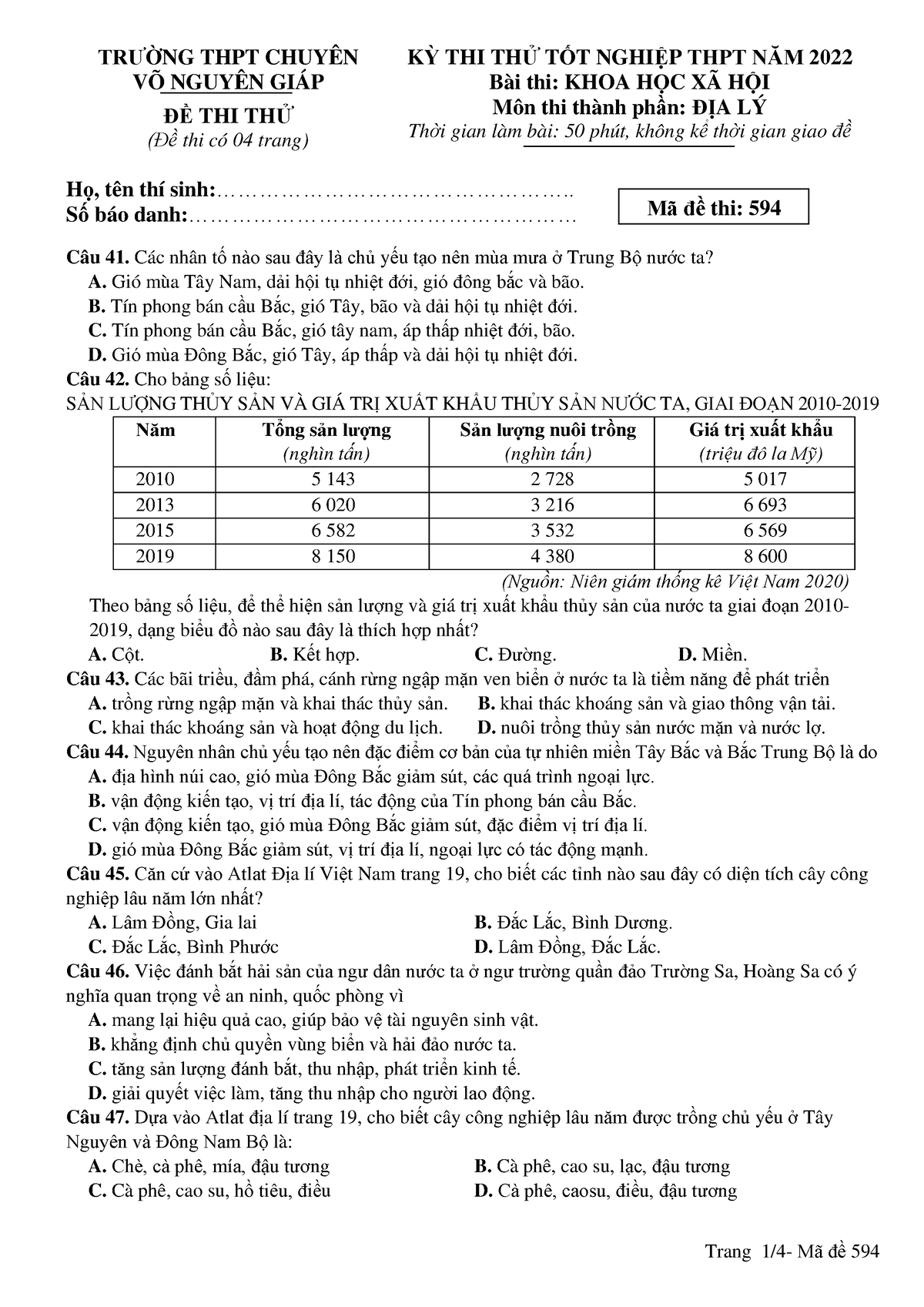 TRƯỜNG THPT CHUYÊN
VÕ NGUYÊN GIÁP

ĐỀ THI THỬ
(Đề thi có 04 trang)

KỲ THI THỬ TỐT NGHIỆP THPT NĂM 2022
Bài thi: KHOA HỌC XÃ HỘI
Môn thi thành phần: ĐỊA LÝ
Thời gian làm bài: 50 phút, không kể thời gian giao đề

Họ, tên thí sinh:……………………………………………..
Số báo danh:…………………………………………………

Mã đề thi: 594

Câu 41. Các nhân tố nào sau đây là chủ yếu tạo nên mùa mưa ở Trung Bộ nước ta?
A. Gió mùa Tây Nam, dải hội tụ nhiệt đới, gió đông bắc và bão.
B. Tín phong bán cầu Bắc, gió Tây, bão và dải hội tụ nhiệt đới.
C. Tín phong bán cầu Bắc, gió tây nam, áp thấp nhiệt đới, bão.
D. Gió mùa Đông Bắc, gió Tây, áp thấp và dải hội tụ nhiệt đới.
Câu 42. Cho bảng số liệu:
SẢN LƯỢNG THỦY SẢN VÀ GIÁ TRỊ XUẤT KHẨU THỦY SẢN NƯỚC TA, GIAI ĐOẠN 2010-2019

| Năm | Tổng sản lượng (nghìn tấn) | Sản lượng nuôi trồng (nghìn tấn) | Giá trị xuất khẩu (triệu đô la Mỹ) |
|---|---|---|---|
| 2010 | 5 143 | 2 728 | 5 017 |
| 2013 | 6 020 | 3 216 | 6 693 |
| 2015 | 6 582 | 3 532 | 6 569 |
| 2019 | 8 150 | 4 380 | 8 600 |

(Nguồn: Niên giám thống kê Việt Nam 2020)
Theo bảng số liệu, để thể hiện sản lượng và giá trị xuất khẩu thủy sản của nước ta giai đoạn 2010-2019, dạng biểu đồ nào sau đây là thích hợp nhất?
A. Cột. B. Kết hợp. C. Đường. D. Miền.
Câu 43. Các bãi triều, đầm phá, cánh rừng ngập mặn ven biển ở nước ta là tiềm năng để phát triển
A. trồng rừng ngập mặn và khai thác thủy sản. B. khai thác khoáng sản và giao thông vận tải.
C. khai thác khoáng sản và hoạt động du lịch. D. nuôi trồng thủy sản nước mặn và nước lợ.
Câu 44. Nguyên nhân chủ yếu tạo nên đặc điểm cơ bản của tự nhiên miền Tây Bắc và Bắc Trung Bộ là do
A. địa hình núi cao, gió mùa Đông Bắc giảm sút, các quá trình ngoại lực.
B. vận động kiến tạo, vị trí địa lí, tác động của Tín phong bán cầu Bắc.
C. vận động kiến tạo, gió mùa Đông Bắc giảm sút, đặc điểm vị trí địa lí.
D. gió mùa Đông Bắc giảm sút, vị trí địa lí, ngoại lực có tác động mạnh.
Câu 45. Căn cứ vào Atlat Địa lí Việt Nam trang 19, cho biết các tỉnh nào sau đây có diện tích cây công nghiệp lâu năm lớn nhất?
A. Lâm Đồng, Gia lai B. Đắc Lắc, Bình Dương.
C. Đắc Lắc, Bình Phước D. Lâm Đồng, Đắc Lắc.
Câu 46. Việc đánh bắt hải sản của ngư dân nước ta ở ngư trường quần đảo Trường Sa, Hoàng Sa có ý nghĩa quan trọng về an ninh, quốc phòng vì
A. mang lại hiệu quả cao, giúp bảo vệ tài nguyên sinh vật.
B. khẳng định chủ quyền vùng biển và hải đảo nước ta.
C. tăng sản lượng đánh bắt, thu nhập, phát triển kinh tế.
D. giải quyết việc làm, tăng thu nhập cho người lao động.
Câu 47. Dựa vào Atlat địa lí trang 19, cho biết cây công nghiệp lâu năm được trồng chủ yếu ở Tây Nguyên và Đông Nam Bộ là:
A. Chè, cà phê, mía, đậu tương B. Cà phê, cao su, lạc, đậu tương
C. Cà phê, cao su, hồ tiêu, điều D. Cà phê, caosu, điều, đậu tương

Trang 1/4- Mã đề 594